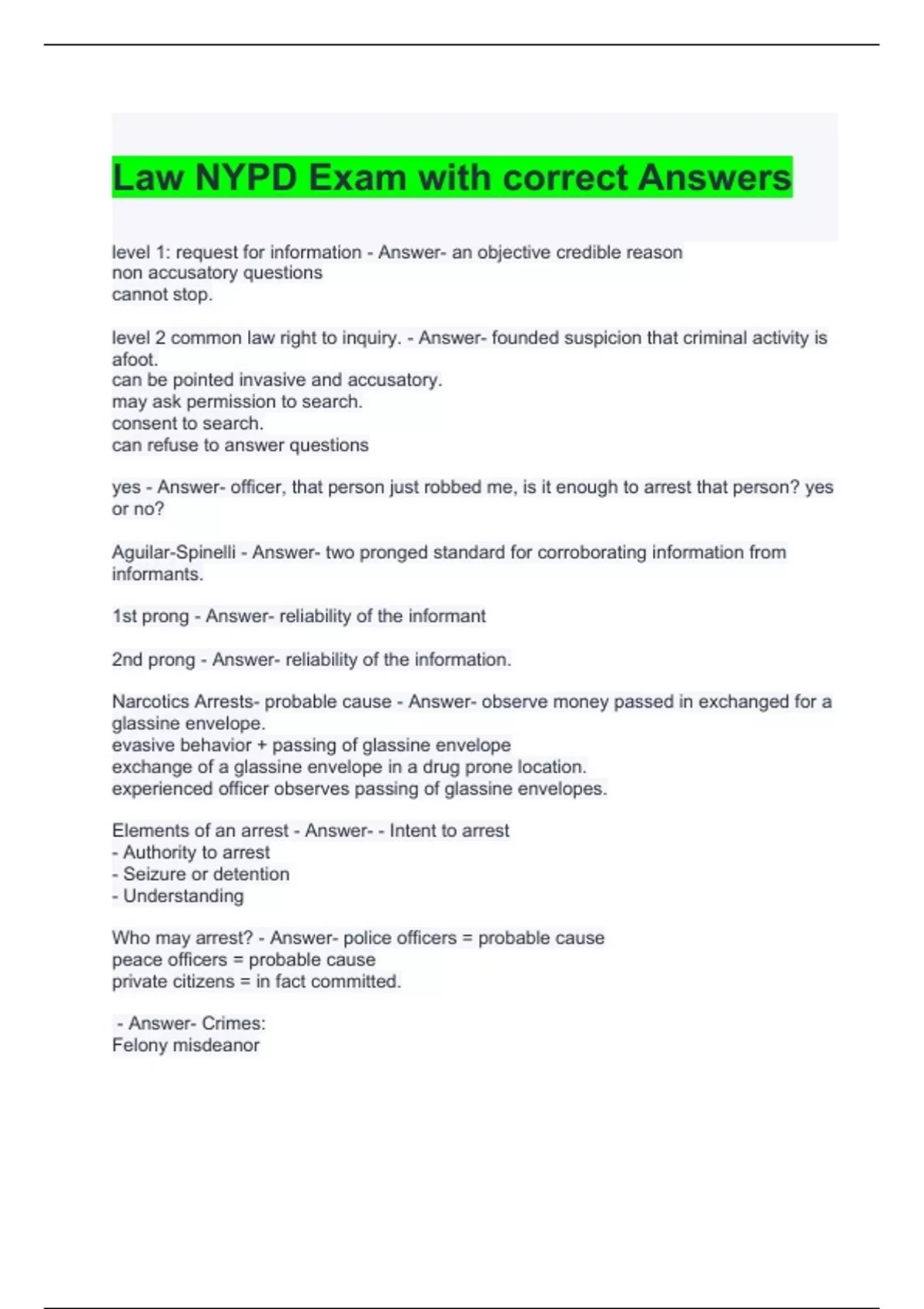 Law NYPD Exam with correct Answers

level 1: request for information - Answer- an objective credible reason
non accusatory questions
cannot stop.

level 2 common law right to inquiry. - Answer- founded suspicion that criminal activity is afoot.
can be pointed invasive and accusatory.
may ask permission to search.
consent to search.
can refuse to answer questions

yes - Answer- officer, that person just robbed me, is it enough to arrest that person? yes or no?

Aguilar-Spinelli - Answer- two pronged standard for corroborating information from informants.

1st prong - Answer- reliability of the informant

2nd prong - Answer- reliability of the information.

Narcotics Arrests- probable cause - Answer- observe money passed in exchanged for a glassine envelope.
evasive behavior + passing of glassine envelope
exchange of a glassine envelope in a drug prone location.
experienced officer observes passing of glassine envelopes.

Elements of an arrest - Answer- - Intent to arrest
- Authority to arrest
- Seizure or detention
- Understanding

Who may arrest? - Answer- police officers = probable cause
peace officers = probable cause
private citizens = in fact committed.

- Answer- Crimes:
Felony misdeanor